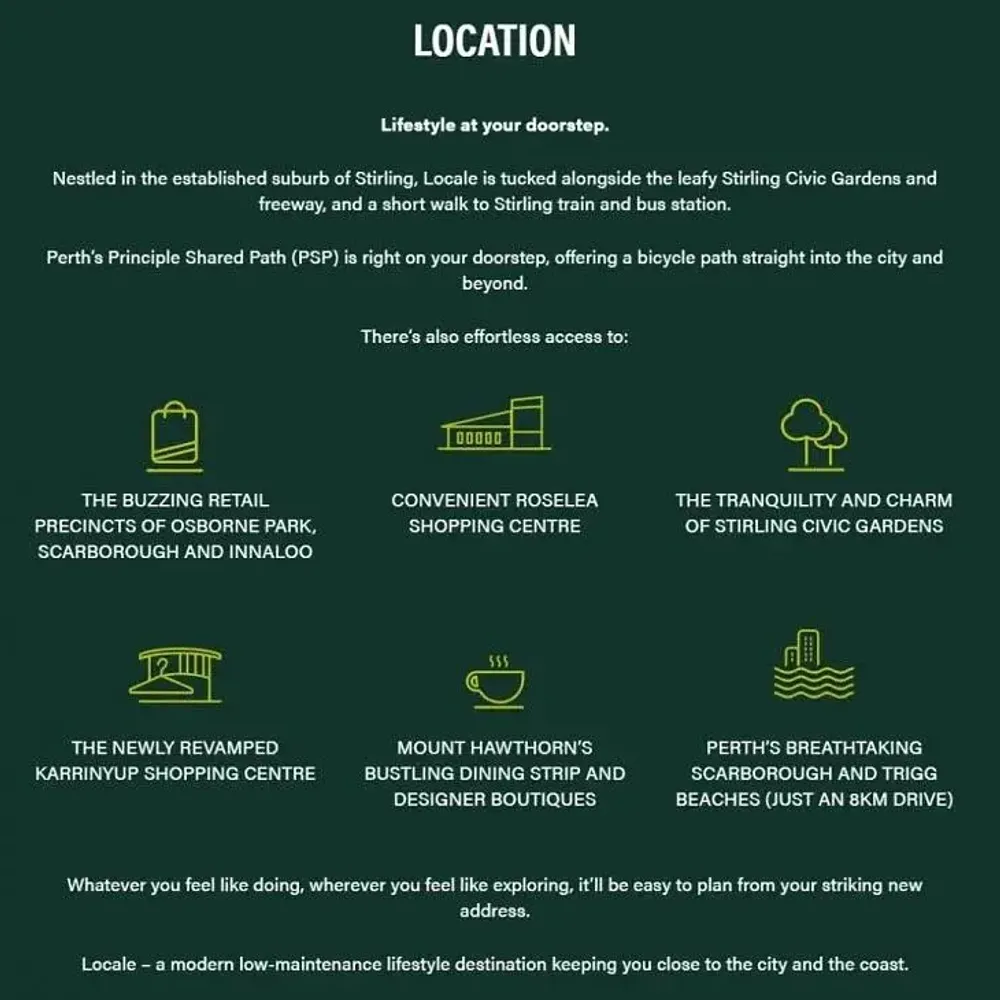 LOCATION

Lifestyle at your doorstep.

Nestled in the established suburb of Stirling, Locale is tucked alongside the leafy Stirling Civic Gardens and freeway, and a short walk to Stirling train and bus station.

Perth's Principle Shared Path (PSP) is right on your doorstep, offering a bicycle path straight into the city and beyond.

There's also effortless access to:

THE BUZZING RETAIL PRECINCTS OF OSBORNE PARK, SCARBOROUGH AND INNALOO

CONVENIENT ROSELEA SHOPPING CENTRE

THE TRANQUILITY AND CHARM OF STIRLING CIVIC GARDENS

THE NEWLY REVAMPED KARRINYUP SHOPPING CENTRE

MOUNT HAWTHORN'S BUSTLING DINING STRIP AND DESIGNER BOUTIQUES

PERTH'S BREATHTAKING SCARBOROUGH AND TRIGG BEACHES (JUST AN 8KM DRIVE)

Whatever you feel like doing, wherever you feel like exploring, it'll be easy to plan from your striking new address.

Locale – a modern low-maintenance lifestyle destination keeping you close to the city and the coast.